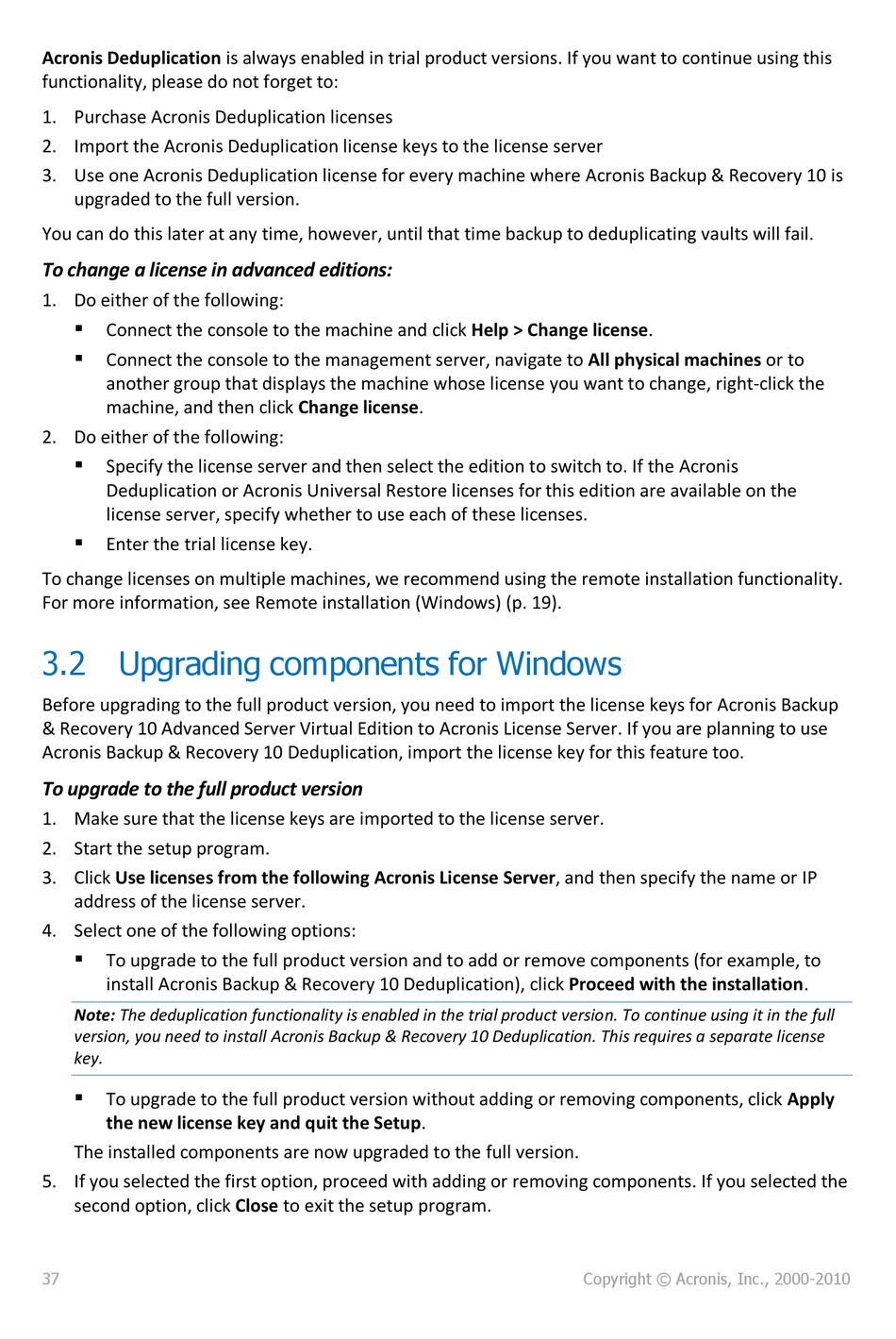 Acronis Deduplication is always enabled in trial product versions. If you want to continue using this functionality, please do not forget to:

1. Purchase Acronis Deduplication licenses
2. Import the Acronis Deduplication license keys to the license server
3. Use one Acronis Deduplication license for every machine where Acronis Backup & Recovery 10 is upgraded to the full version.

You can do this later at any time, however, until that time backup to deduplicating vaults will fail.

To change a license in advanced editions:

1. Do either of the following:
 ▪ Connect the console to the machine and click Help > Change license.
 ▪ Connect the console to the management server, navigate to All physical machines or to another group that displays the machine whose license you want to change, right-click the machine, and then click Change license.
2. Do either of the following:
 ▪ Specify the license server and then select the edition to switch to. If the Acronis Deduplication or Acronis Universal Restore licenses for this edition are available on the license server, specify whether to use each of these licenses.
 ▪ Enter the trial license key.

To change licenses on multiple machines, we recommend using the remote installation functionality. For more information, see Remote installation (Windows) (p. 19).

3.2 Upgrading components for Windows

Before upgrading to the full product version, you need to import the license keys for Acronis Backup & Recovery 10 Advanced Server Virtual Edition to Acronis License Server. If you are planning to use Acronis Backup & Recovery 10 Deduplication, import the license key for this feature too.

To upgrade to the full product version

1. Make sure that the license keys are imported to the license server.
2. Start the setup program.
3. Click Use licenses from the following Acronis License Server, and then specify the name or IP address of the license server.
4. Select one of the following options:
 ▪ To upgrade to the full product version and to add or remove components (for example, to install Acronis Backup & Recovery 10 Deduplication), click Proceed with the installation.

Note: The deduplication functionality is enabled in the trial product version. To continue using it in the full version, you need to install Acronis Backup & Recovery 10 Deduplication. This requires a separate license key.

 ▪ To upgrade to the full product version without adding or removing components, click Apply the new license key and quit the Setup.

The installed components are now upgraded to the full version.
5. If you selected the first option, proceed with adding or removing components. If you selected the second option, click Close to exit the setup program.

37 Copyright © Acronis, Inc., 2000-2010